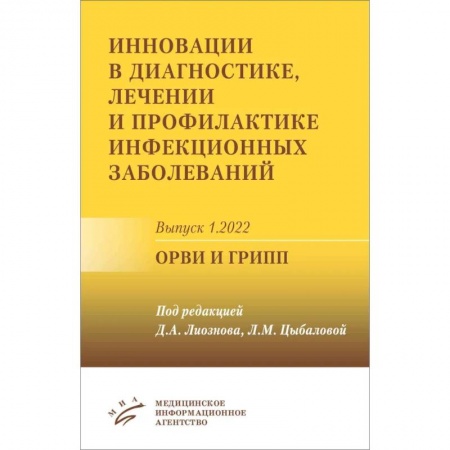 ИННОВАЦИИ
В ДИАГНОСТИКЕ,
ЛЕЧЕНИИ
И ПРОФИЛАКТИКЕ
ИНФЕКЦИОННЫХ
ЗАБОЛЕВАНИЙ

Выпуск 1.2022

ОРВИ И ГРИПП

Под редакцией
Д.А. Лиознова, Л.М. Цыбаловой

МИА

МЕДИЦИНСКОЕ
ИНФОРМАЦИОННОЕ
АГЕНТСТВО